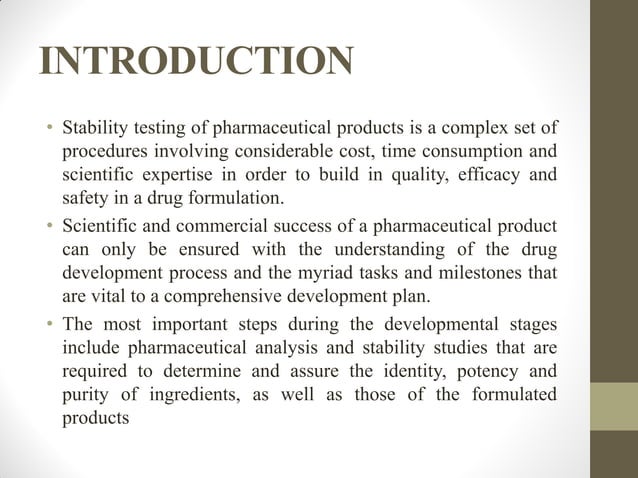 INTRODUCTION

• Stability testing of pharmaceutical products is a complex set of procedures involving considerable cost, time consumption and scientific expertise in order to build in quality, efficacy and safety in a drug formulation.

• Scientific and commercial success of a pharmaceutical product can only be ensured with the understanding of the drug development process and the myriad tasks and milestones that are vital to a comprehensive development plan.

• The most important steps during the developmental stages include pharmaceutical analysis and stability studies that are required to determine and assure the identity, potency and purity of ingredients, as well as those of the formulated products